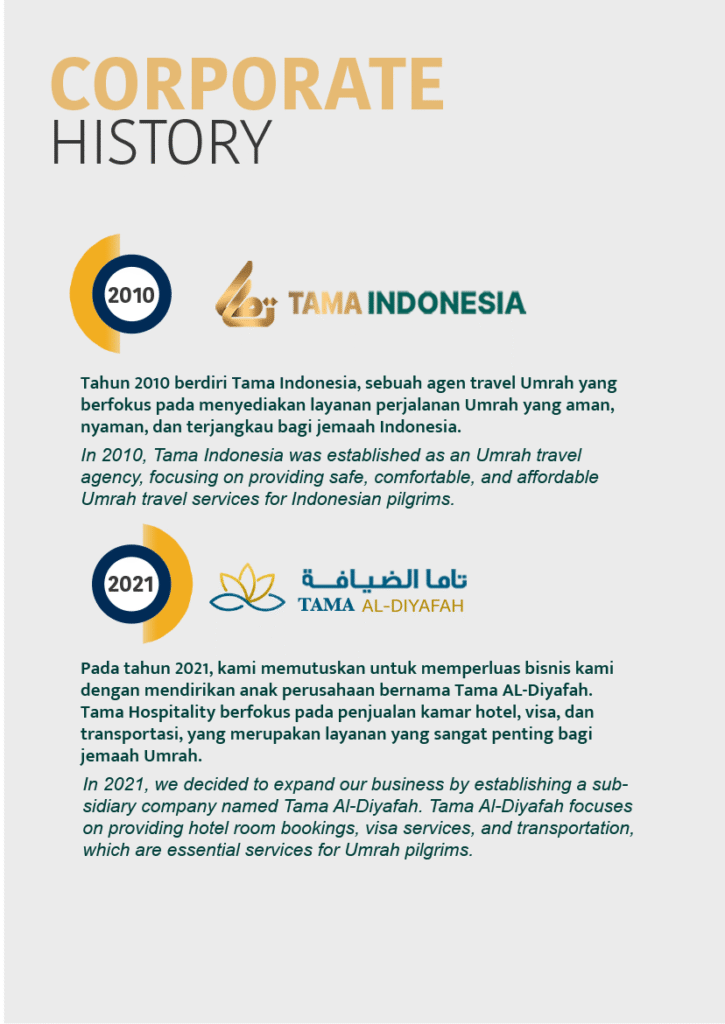 CORPORATE
HISTORY

2010

TAMA INDONESIA

Tahun 2010 berdiri Tama Indonesia, sebuah agen travel Umrah yang berfokus pada menyediakan layanan perjalanan Umrah yang aman, nyaman, dan terjangkau bagi jemaah Indonesia.

In 2010, Tama Indonesia was established as an Umrah travel agency, focusing on providing safe, comfortable, and affordable Umrah travel services for Indonesian pilgrims.

2021

تاما الضيافة
TAMA AL-DIYAFAH

Pada tahun 2021, kami memutuskan untuk memperluas bisnis kami dengan mendirikan anak perusahaan bernama Tama AL-Diyafah. Tama Hospitality berfokus pada penjualan kamar hotel, visa, dan transportasi, yang merupakan layanan yang sangat penting bagi jemaah Umrah.

In 2021, we decided to expand our business by establishing a subsidiary company named Tama Al-Diyafah. Tama Al-Diyafah focuses on providing hotel room bookings, visa services, and transportation, which are essential services for Umrah pilgrims.